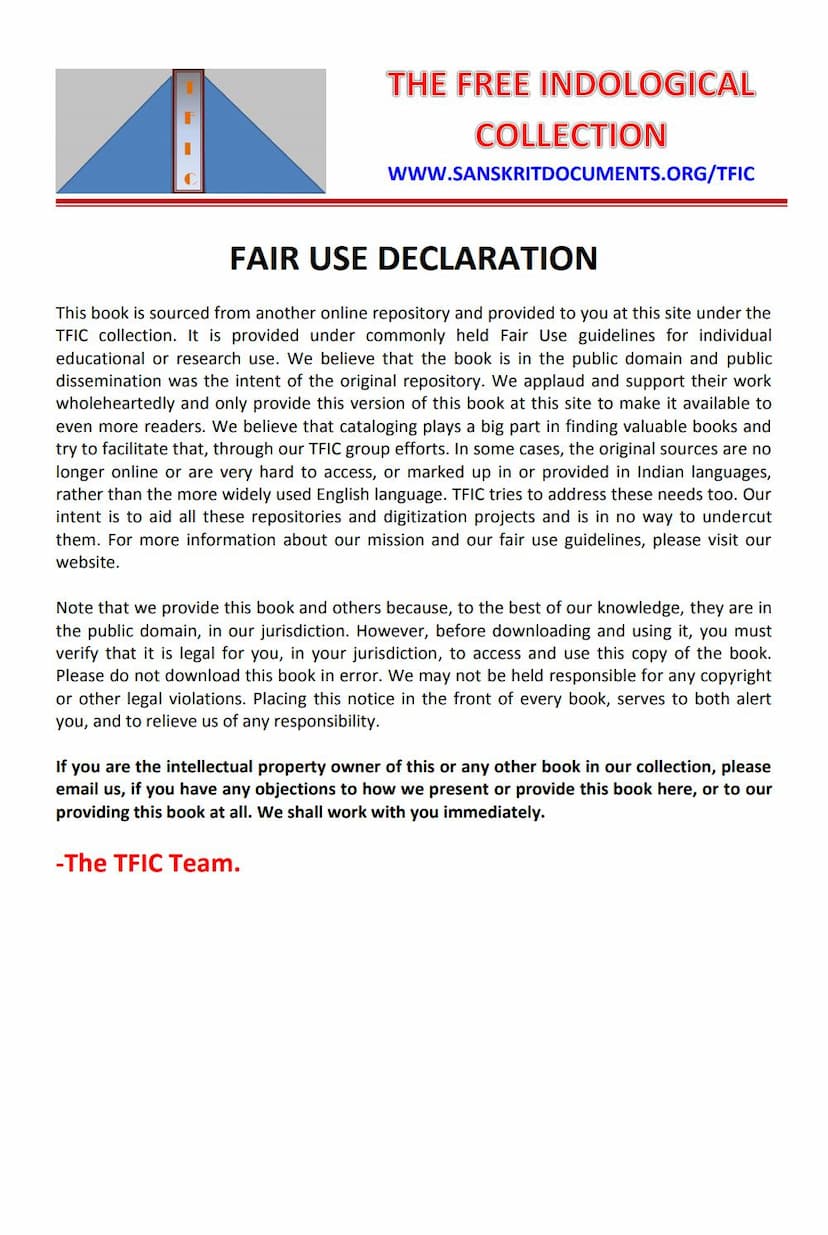 T
F
I
C

THE FREE INDOLOGICAL COLLECTION

WWW.SANSKRITDOCUMENTS.ORG/TFIC

FAIR USE DECLARATION

This book is sourced from another online repository and provided to you at this site under the TFIC collection. It is provided under commonly held Fair Use guidelines for individual educational or research use. We believe that the book is in the public domain and public dissemination was the intent of the original repository. We applaud and support their work wholeheartedly and only provide this version of this book at this site to make it available to even more readers. We believe that cataloging plays a big part in finding valuable books and try to facilitate that, through our TFIC group efforts. In some cases, the original sources are no longer online or are very hard to access, or marked up in or provided in Indian languages, rather than the more widely used English language. TFIC tries to address these needs too. Our intent is to aid all these repositories and digitization projects and is in no way to undercut them. For more information about our mission and our fair use guidelines, please visit our website.

Note that we provide this book and others because, to the best of our knowledge, they are in the public domain, in our jurisdiction. However, before downloading and using it, you must verify that it is legal for you, in your jurisdiction, to access and use this copy of the book. Please do not download this book in error. We may not be held responsible for any copyright or other legal violations. Placing this notice in the front of every book, serves to both alert you, and to relieve us of any responsibility.

If you are the intellectual property owner of this or any other book in our collection, please email us, if you have any objections to how we present or provide this book here, or to our providing this book at all. We shall work with you immediately.

-The TFIC Team.